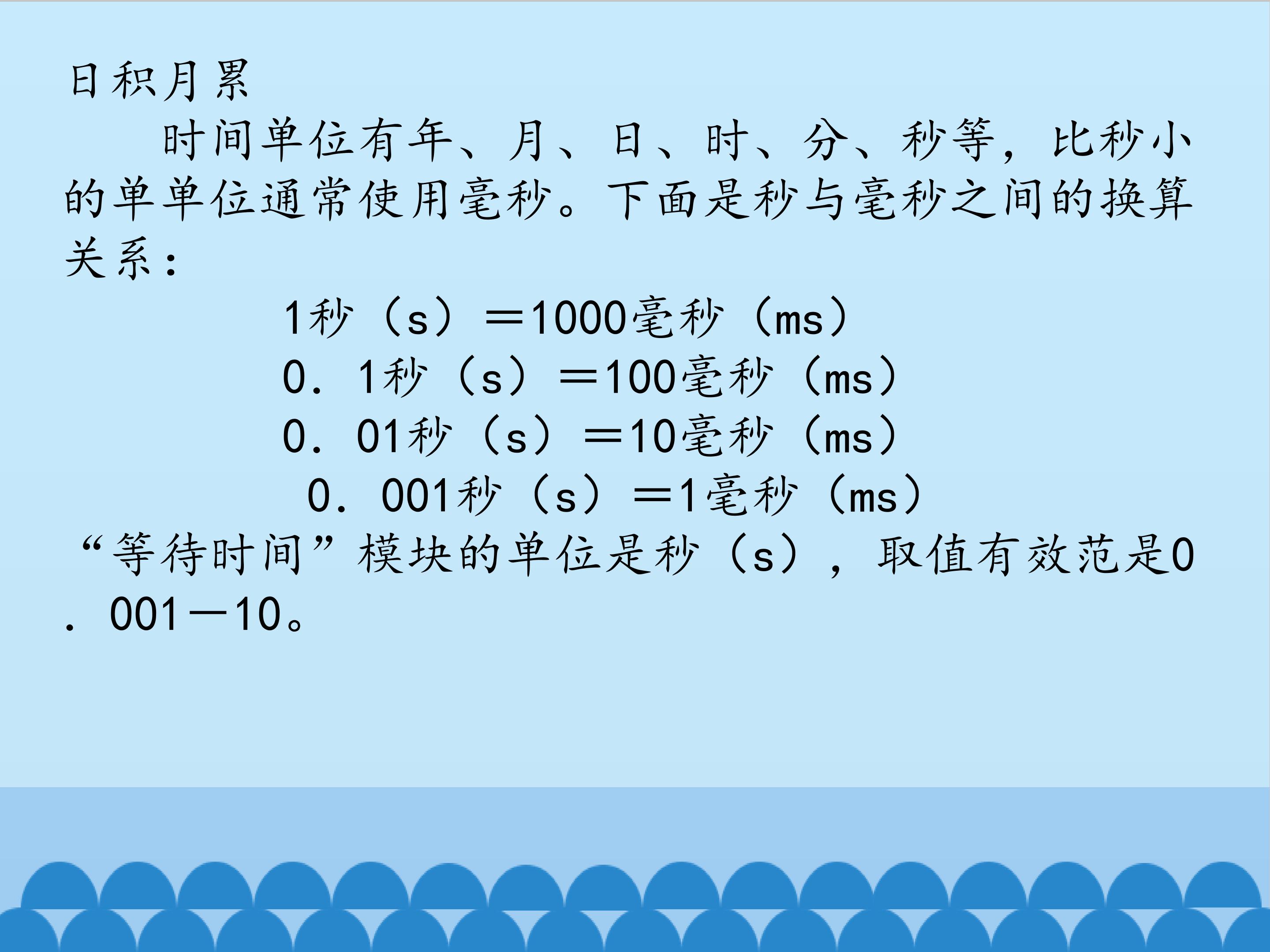 日积月累

时间单位有年、月、日、时、分、秒等，比秒小的单单位通常使用毫秒。下面是秒与毫秒之间的换算关系：

1秒（s）＝1000毫秒（ms）
0．1秒（s）＝100毫秒（ms）
0．01秒（s）＝10毫秒（ms）
0．001秒（s）＝1毫秒（ms）

“等待时间”模块的单位是秒（s），取值有效范是0．001－10。